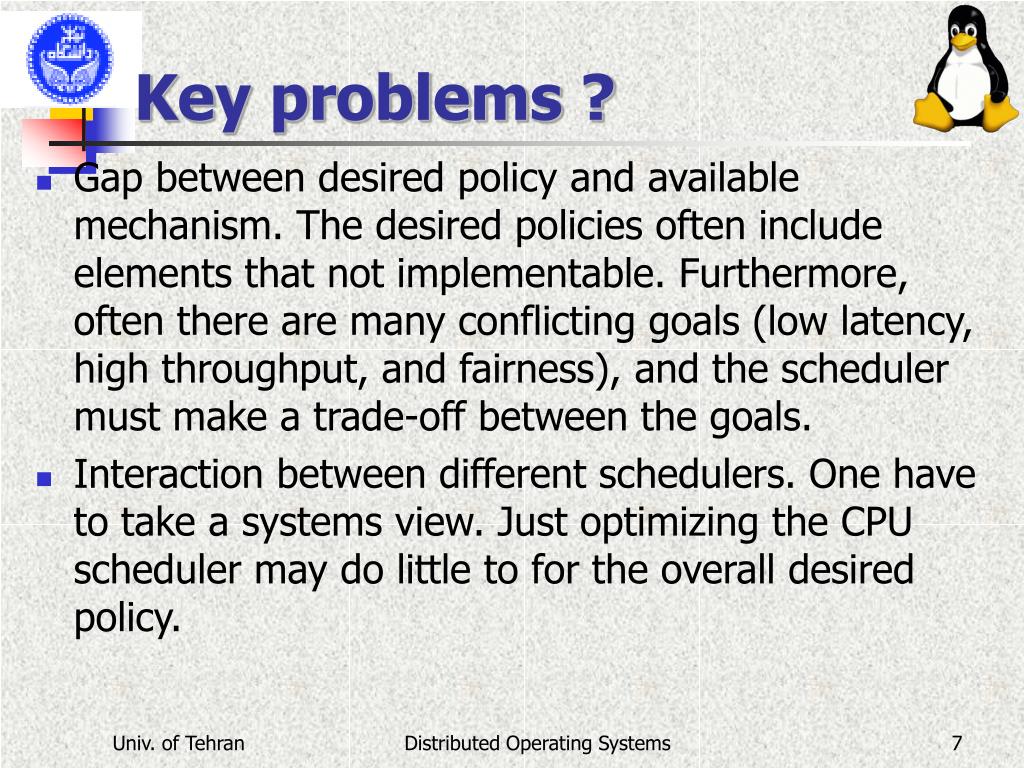 Key problems ?

- Gap between desired policy and available mechanism. The desired policies often include elements that not implementable. Furthermore, often there are many conflicting goals (low latency, high throughput, and fairness), and the scheduler must make a trade-off between the goals.
- Interaction between different schedulers. One have to take a systems view. Just optimizing the CPU scheduler may do little to for the overall desired policy.

Univ. of Tehran Distributed Operating Systems 7